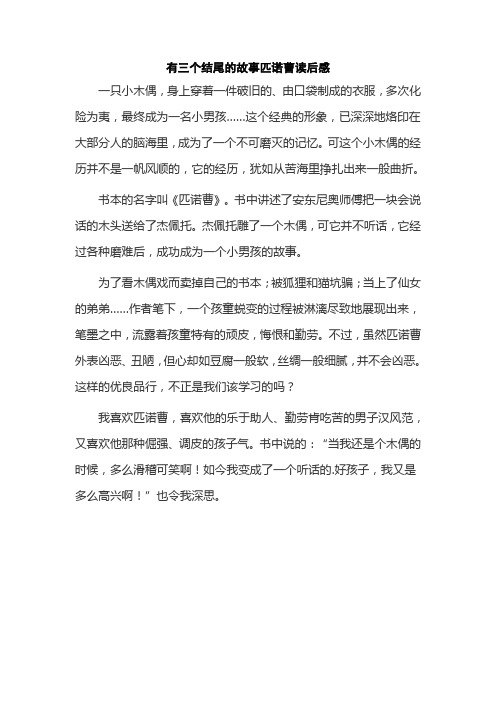 有三个结尾的故事匹诺曹读后感

一只小木偶，身上穿着一件破旧的、由口袋制成的衣服，多次化险为夷，最终成为一名小男孩……这个经典的形象，已深深地烙印在大部分人的脑海里，成为了一个不可磨灭的记忆。可这个小木偶的经历并不是一帆风顺的，它的经历，犹如从苦海里挣扎出来一般曲折。

书本的名字叫《匹诺曹》。书中讲述了安东尼奥师傅把一块会说话的木头送给了杰佩托。杰佩托雕了一个木偶，可它并不听话，它经过各种磨难后，成功成为一个小男孩的故事。

为了看木偶戏而卖掉自己的书本；被狐狸和猫坑骗；当上了仙女的弟弟……作者笔下，一个孩童蜕变的过程被淋漓尽致地展现出来，笔墨之中，流露着孩童特有的顽皮，悔恨和勤劳。不过，虽然匹诺曹外表凶恶、丑陋，但心却如豆腐一般软，丝绸一般细腻，并不会凶恶。这样的优良品行，不正是我们该学习的吗？

我喜欢匹诺曹，喜欢他的乐于助人、勤劳肯吃苦的男子汉风范，又喜欢他那种倔强、调皮的孩子气。书中说的：“当我还是个木偶的时候，多么滑稽可笑啊！如今我变成了一个听话的.好孩子，我又是多么高兴啊！”也令我深思。